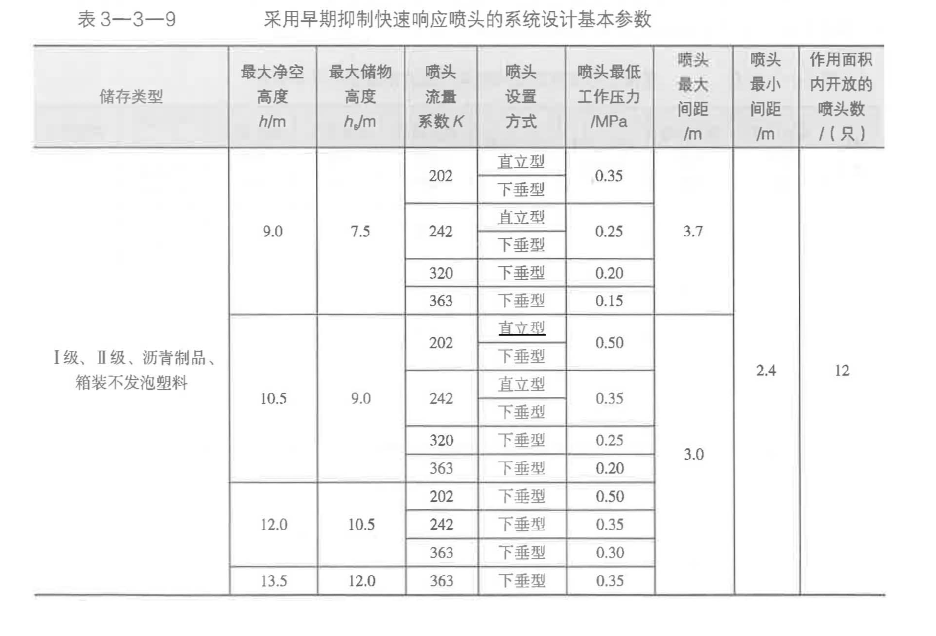 表 3—3—9　　采用早期抑制快速响应喷头的系统设计基本参数

| 储存类型 | 最大净空高度 $h$/m | 最大储物高度 $h_s$/m | 喷头流量系数 $K$ | 喷头设置方式 | 喷头最低工作压力 /MPa | 喷头最大间距 /m | 喷头最小间距 /m | 作用面积内开放的喷头数 /（只） |
|---|---|---|---|---|---|---|---|---|
| Ⅰ级、Ⅱ级、沥青制品、箱装不发泡塑料 | 9.0 | 7.5 | 202 | 直立型 | 0.35 | 3.7 | 2.4 | 12 |
| | | | | 下垂型 | | | | |
| | | | 242 | 直立型 | 0.25 | | | |
| | | | | 下垂型 | | | | |
| | | | 320 | 下垂型 | 0.20 | | | |
| | | | 363 | 下垂型 | 0.15 | | | |
| | 10.5 | 9.0 | 202 | 直立型 | 0.50 | 3.0 | | |
| | | | | 下垂型 | | | | |
| | | | 242 | 直立型 | 0.35 | | | |
| | | | | 下垂型 | | | | |
| | | | 320 | 下垂型 | 0.25 | | | |
| | | | 363 | 下垂型 | 0.20 | | | |
| | 12.0 | 10.5 | 202 | 下垂型 | 0.50 | | | |
| | | | 242 | 下垂型 | 0.35 | | | |
| | | | 363 | 下垂型 | 0.30 | | | |
| | 13.5 | 12.0 | 363 | 下垂型 | 0.35 | | | |